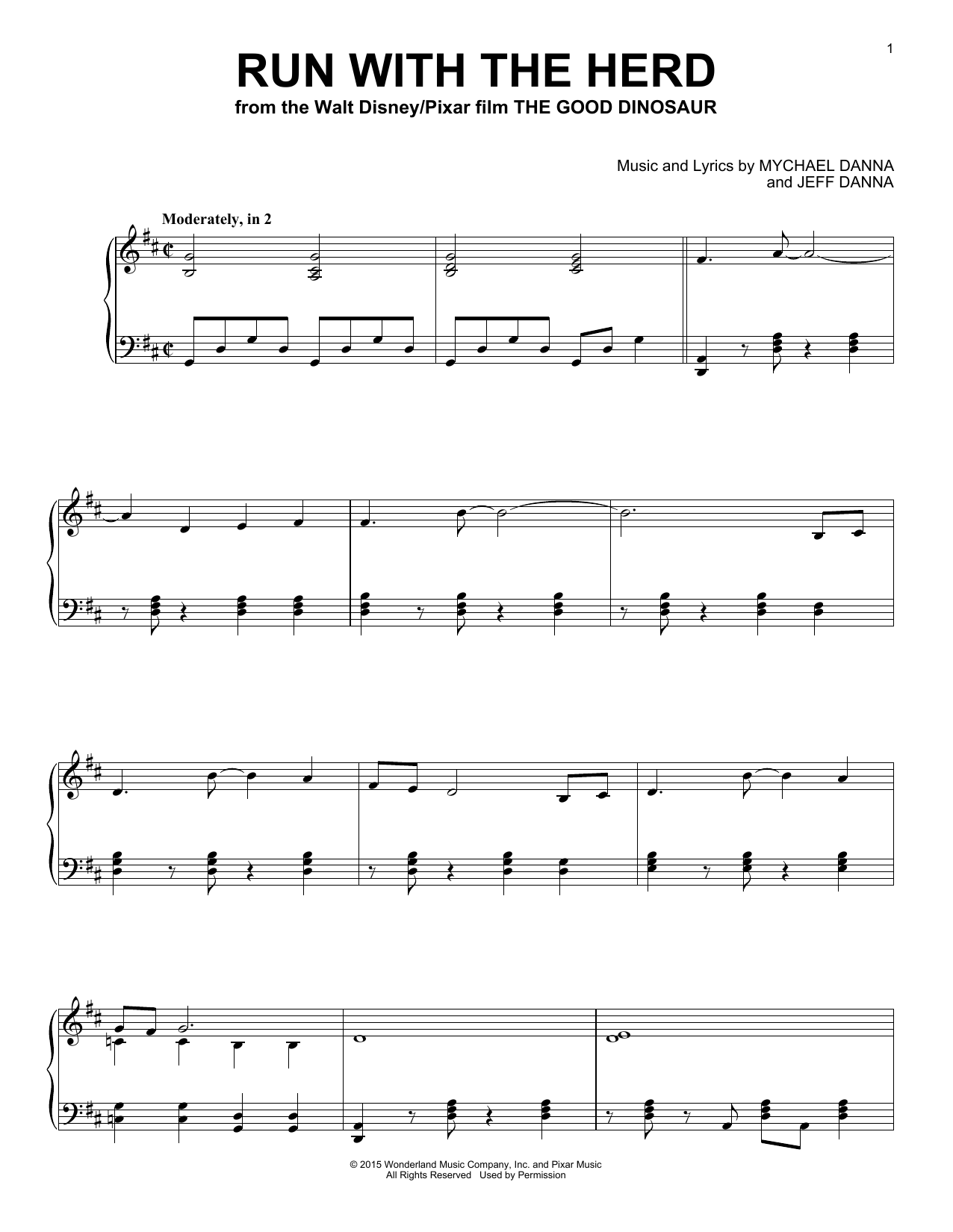 1

RUN WITH THE HERD

from the Walt Disney/Pixar film THE GOOD DINOSAUR

Music and Lyrics by MYCHAEL DANNA
and JEFF DANNA

Moderately, in 2

© 2015 Wonderland Music Company, Inc. and Pixar Music
All Rights Reserved Used by Permission